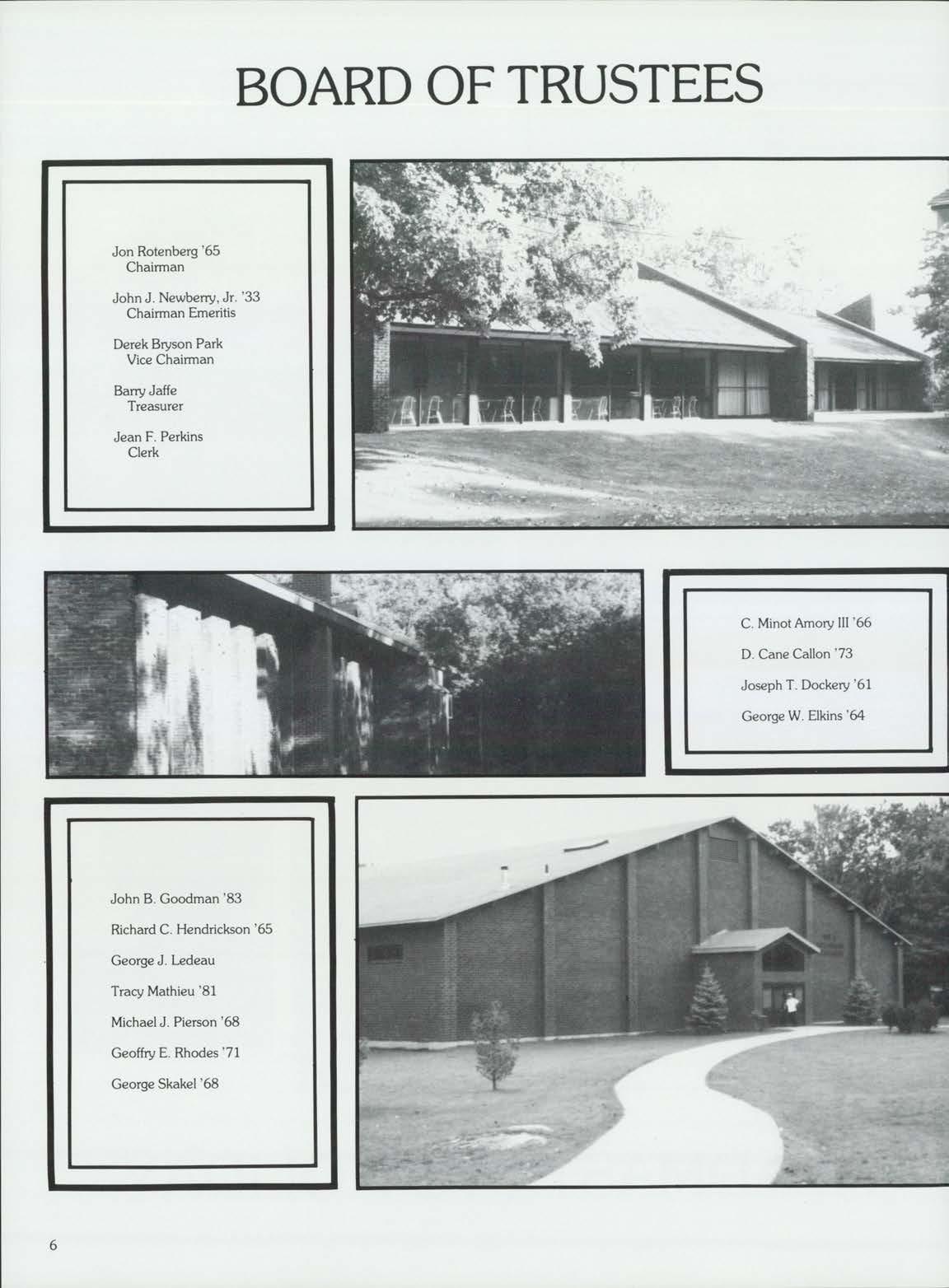 BOARD OF TRUSTEES

Jon Rotenberg '65
Chairman

John J. Newberry, Jr. '33
Chairman Emeritis

Derek Bryson Park
Vice Chairman

Barry Jaffe
Treasurer

Jean F. Perkins
Clerk

C. Minot Amory III '66

D. Cane Callon '73

Joseph T. Dockery '61

George W. Elkins '64

John B. Goodman '83

Richard C. Hendrickson '65

George J. Ledeau

Tracy Mathieu '81

Michael J. Pierson '68

Geoffry E. Rhodes '71

George Skakel '68

6